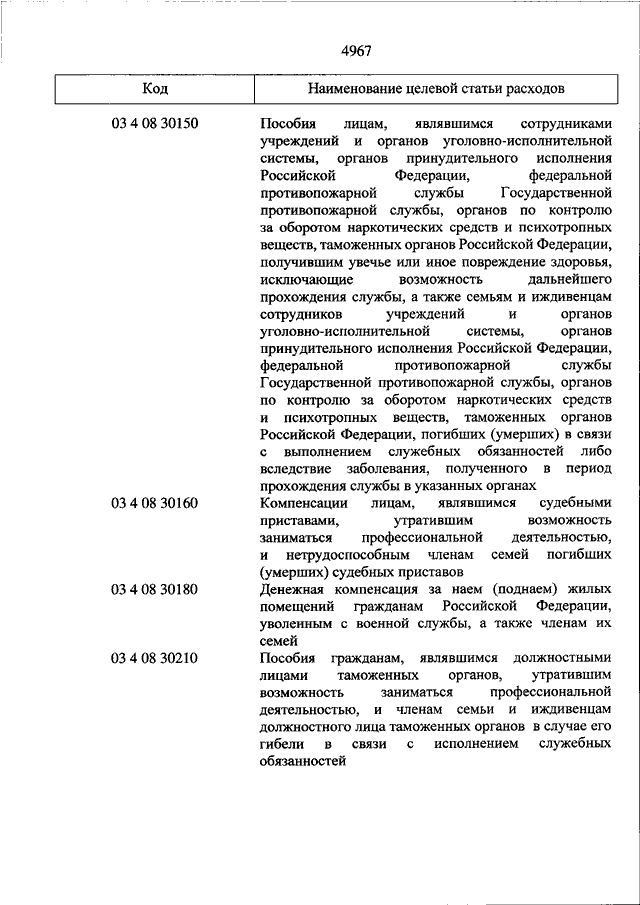 4967

| Код | Наименование целевой статьи расходов |
|---|---|
| 03 4 08 30150 | Пособия лицам, являвшимся сотрудниками учреждений и органов уголовно-исполнительной системы, органов принудительного исполнения Российской Федерации, федеральной противопожарной службы Государственной противопожарной службы, органов по контролю за оборотом наркотических средств и психотропных веществ, таможенных органов Российской Федерации, получившим увечье или иное повреждение здоровья, исключающие возможность дальнейшего прохождения службы, а также семьям и иждивенцам сотрудников учреждений и органов уголовно-исполнительной системы, органов принудительного исполнения Российской Федерации, федеральной противопожарной службы Государственной противопожарной службы, органов по контролю за оборотом наркотических средств и психотропных веществ, таможенных органов Российской Федерации, погибших (умерших) в связи с выполнением служебных обязанностей либо вследствие заболевания, полученного в период прохождения службы в указанных органах |
| 03 4 08 30160 | Компенсации лицам, являвшимся судебными приставами, утратившим возможность заниматься профессиональной деятельностью, и нетрудоспособным членам семей погибших (умерших) судебных приставов |
| 03 4 08 30180 | Денежная компенсация за наем (поднаем) жилых помещений гражданам Российской Федерации, уволенным с военной службы, а также членам их семей |
| 03 4 08 30210 | Пособия гражданам, являвшимся должностными лицами таможенных органов, утратившим возможность заниматься профессиональной деятельностью, и членам семьи и иждивенцам должностного лица таможенных органов в случае его гибели в связи с исполнением служебных обязанностей |